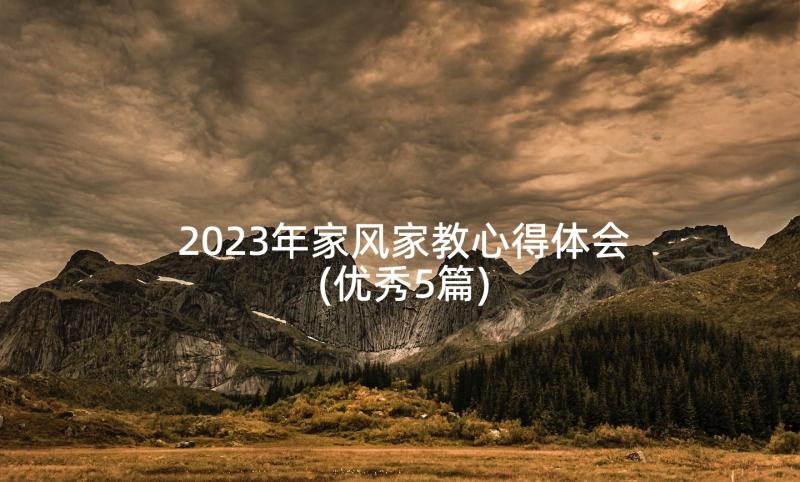 2023年家风家教心得体会(优秀5篇)